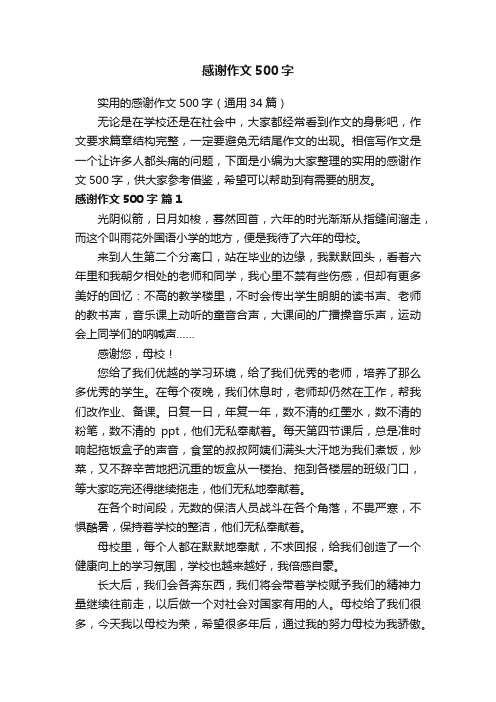 感谢作文500字

实用的感谢作文500字（通用34篇）

无论是在学校还是在社会中，大家都经常看到作文的身影吧，作文要求篇章结构完整，一定要避免无结尾作文的出现。相信写作文是一个让许多人都头痛的问题，下面是小编为大家整理的实用的感谢作文500字，供大家参考借鉴，希望可以帮助到有需要的朋友。

感谢作文500字 篇1

光阴似箭，日月如梭，蓦然回首，六年的时光渐渐从指缝间溜走，而这个叫雨花外国语小学的地方，便是我待了六年的母校。

来到人生第二个分离口，站在毕业的边缘，我默默回头，看着六年里和我朝夕相处的老师和同学，我心里不禁有些伤感，但却有更多美好的回忆：不高的教学楼里，不时会传出学生朗朗的读书声、老师的教书声，音乐课上动听的童音合声，大课间的广播操音乐声，运动会上同学们的呐喊声……

感谢您，母校！

您给了我们优越的学习环境，给了我们优秀的老师，培养了那么多优秀的学生。在每个夜晚，我们休息时，老师却仍然在工作，帮我们改作业、备课。日复一日，年复一年，数不清的红墨水，数不清的粉笔，数不清的 ppt，他们无私奉献着。每天第四节课后，总是准时响起拖饭盒子的声音，食堂的叔叔阿姨们满头大汗地为我们煮饭，炒菜，又不辞辛苦地把沉重的饭盒从一楼抬、拖到各楼层的班级门口，等大家吃完还得继续拖走，他们无私地奉献着。

在各个时间段，无数的保洁人员战斗在各个角落，不畏严寒，不惧酷暑，保持着学校的整洁，他们无私奉献着。

母校里，每个人都在默默地奉献，不求回报，给我们创造了一个健康向上的学习氛围，学校也越来越好，我倍感自豪。

长大后，我们会各奔东西，我们将会带着学校赋予我们的精神力量继续往前走，以后做一个对社会对国家有用的人。母校给了我们很多，今天我以母校为荣，希望很多年后，通过我的努力母校为我骄傲。